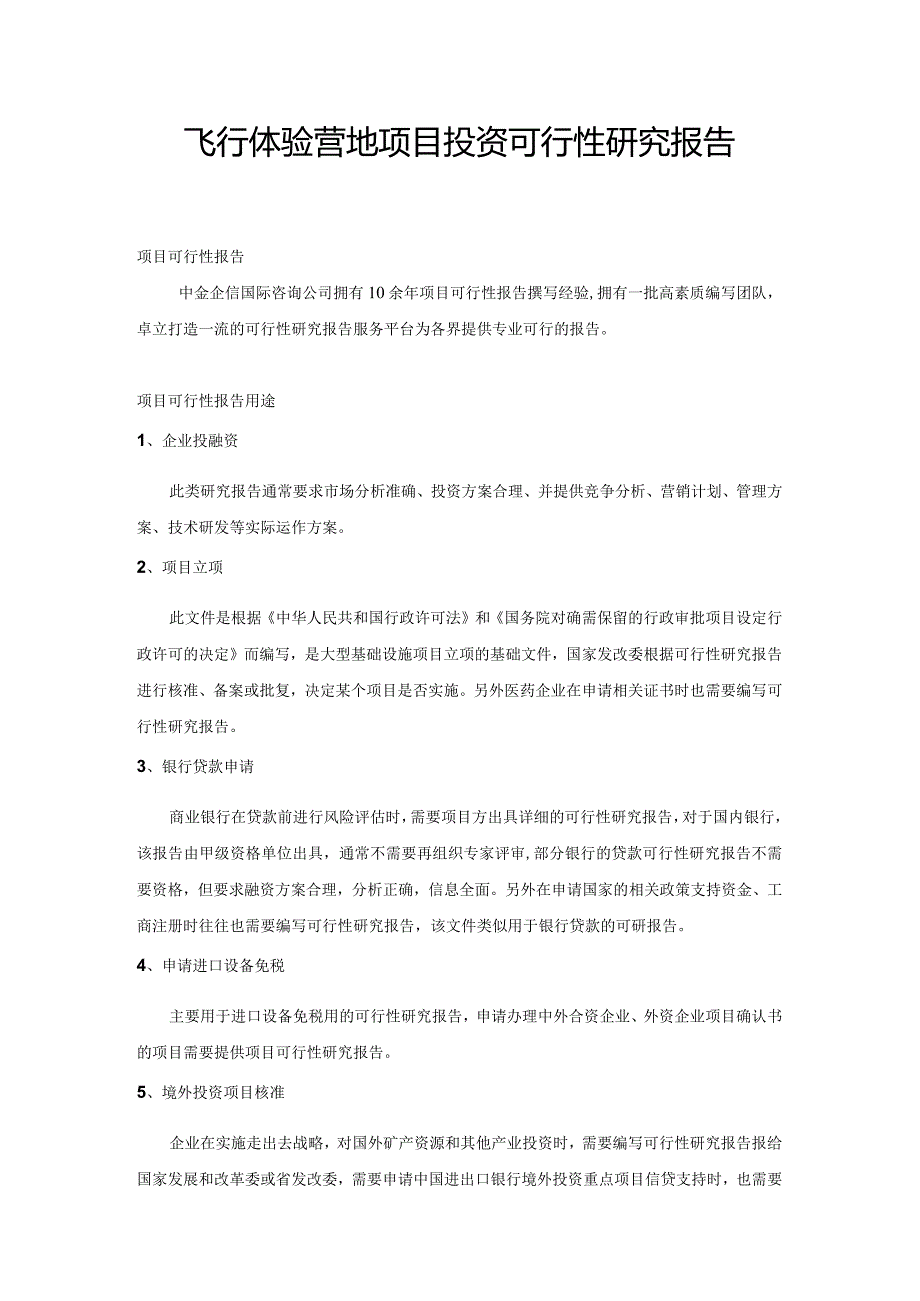 飞行体验营地项目投资可行性研究报告

项目可行性报告

中金企信国际咨询公司拥有10余年项目可行性报告撰写经验，拥有一批高素质编写团队，卓立打造一流的可行性研究报告服务平台为各界提供专业可行的报告。

项目可行性报告用途

1、企业投融资

此类研究报告通常要求市场分析准确、投资方案合理、并提供竞争分析、营销计划、管理方案、技术研发等实际运作方案。

2、项目立项

此文件是根据《中华人民共和国行政许可法》和《国务院对确需保留的行政审批项目设定行政许可的决定》而编写，是大型基础设施项目立项的基础文件，国家发改委根据可行性研究报告进行核准、备案或批复，决定某个项目是否实施。另外医药企业在申请相关证书时也需要编写可行性研究报告。

3、银行贷款申请

商业银行在贷款前进行风险评估时，需要项目方出具详细的可行性研究报告，对于国内银行，该报告由甲级资格单位出具，通常不需要再组织专家评审，部分银行的贷款可行性研究报告不需要资格，但要求融资方案合理，分析正确，信息全面。另外在申请国家的相关政策支持资金、工商注册时往往也需要编写可行性研究报告，该文件类似用于银行贷款的可研报告。

4、申请进口设备免税

主要用于进口设备免税用的可行性研究报告，申请办理中外合资企业、外资企业项目确认书的项目需要提供项目可行性研究报告。

5、境外投资项目核准

企业在实施走出去战略，对国外矿产资源和其他产业投资时，需要编写可行性研究报告报给国家发展和改革委或省发改委，需要申请中国进出口银行境外投资重点项目信贷支持时，也需要